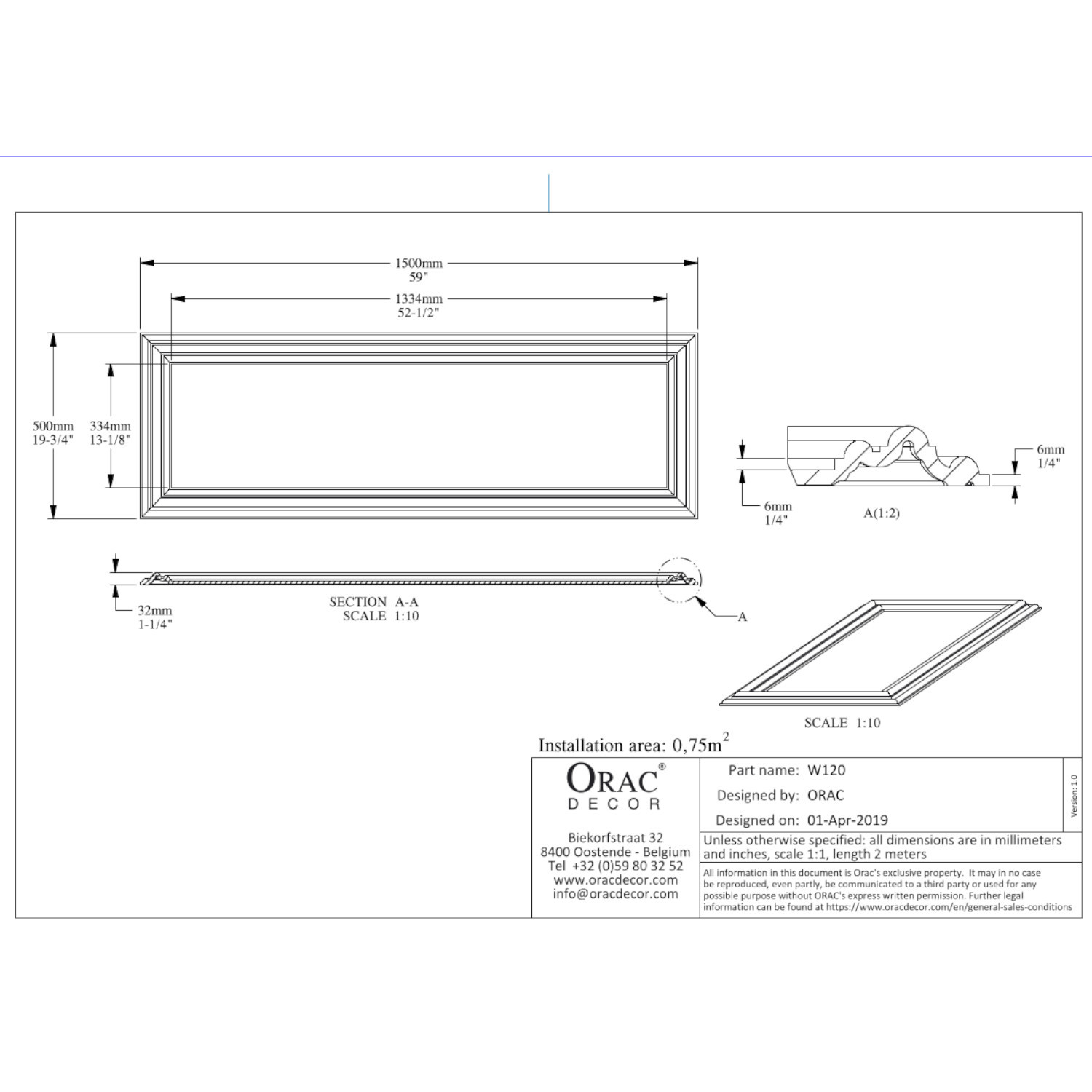 1500mm
59"

1334mm
52-1/2"

500mm
19-3/4"

334mm
13-1/8"

6mm
1/4"

6mm
1/4"

A(1:2)

32mm
1-1/4"

SECTION A-A
SCALE 1:10

A

SCALE 1:10

Installation area: 0,75m$^2$

ORAC®
DECOR

Biekorfstraat 32
8400 Oostende - Belgium
Tel +32 (0)59 80 32 52
www.oracdecor.com
info@oracdecor.com

Part name: W120
Designed by: ORAC
Designed on: 01-Apr-2019

Version: 1.0

Unless otherwise specified: all dimensions are in millimeters and inches, scale 1:1, length 2 meters

All information in this document is Orac's exclusive property. It may in no case be reproduced, even partly, be communicated to a third party or used for any possible purpose without ORAC's express written permission. Further legal information can be found at https://www.oracdecor.com/en/general-sales-conditions